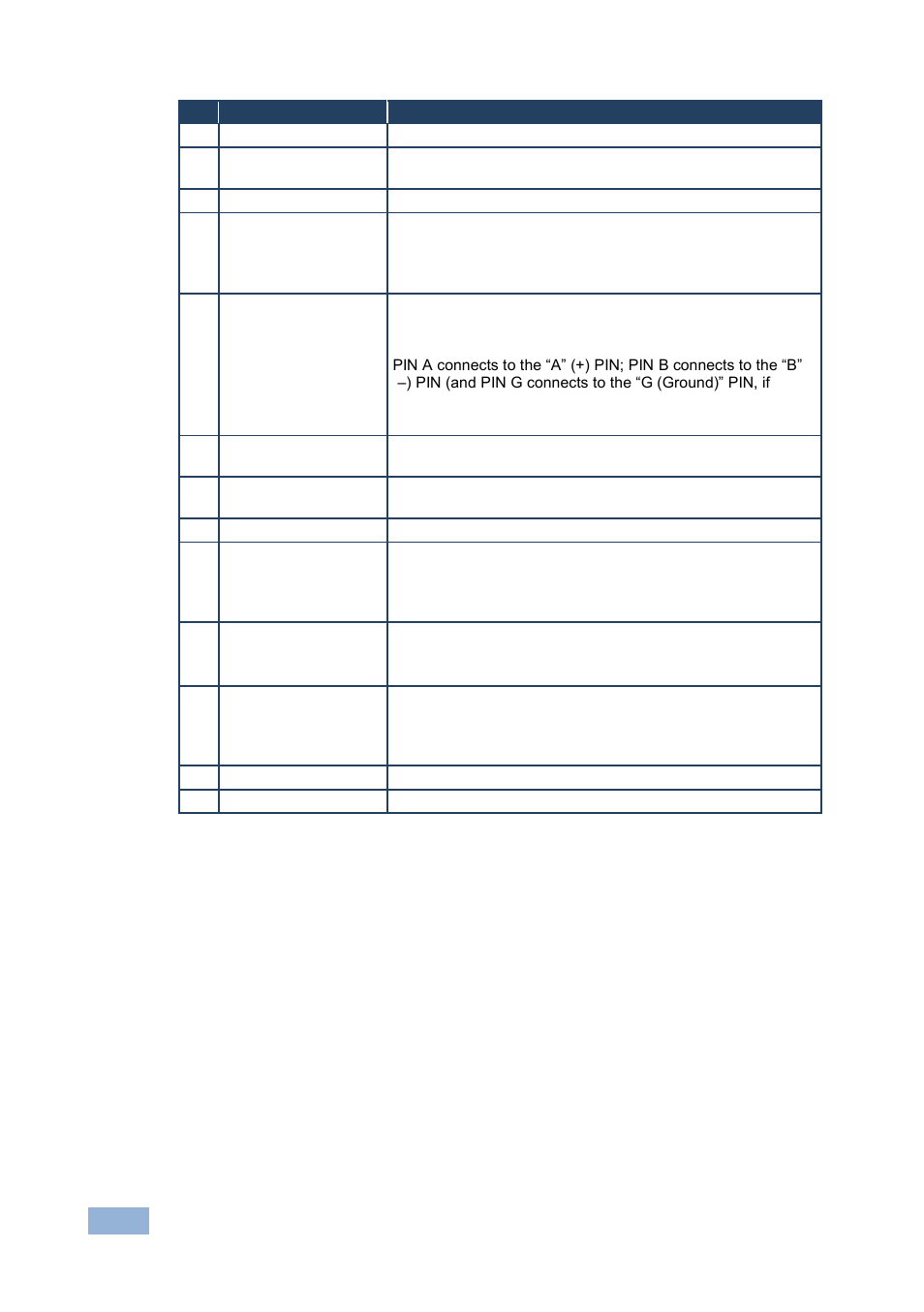 PIN A connects to the “A” (+) PIN; PIN B connects to the “B” –) PIN (and PIN G connects to the “G (Ground)” PIN, if